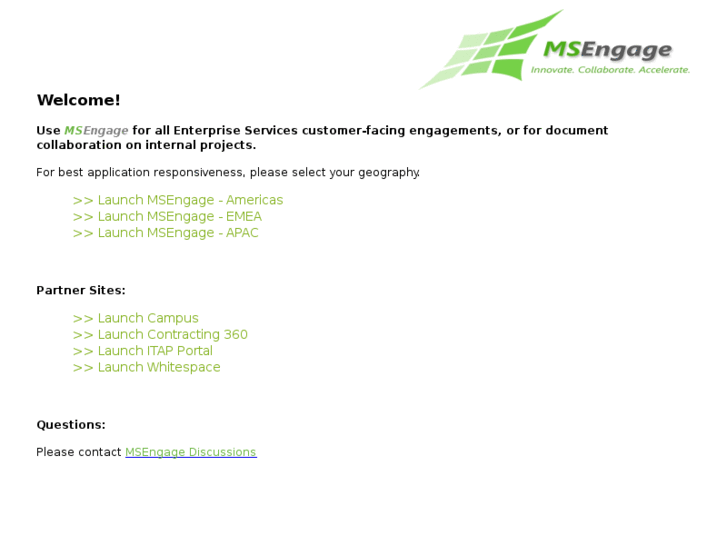 MSEngage
Innovate. Collaborate. Accelerate.

Welcome!

Use MSEngage for all Enterprise Services customer-facing engagements, or for document collaboration on internal projects.

For best application responsiveness, please select your geography.

>> Launch MSEngage - Americas
>> Launch MSEngage - EMEA
>> Launch MSEngage - APAC

Partner Sites:

>> Launch Campus
>> Launch Contracting 360
>> Launch ITAP Portal
>> Launch Whitespace

Questions:

Please contact MSEngage Discussions